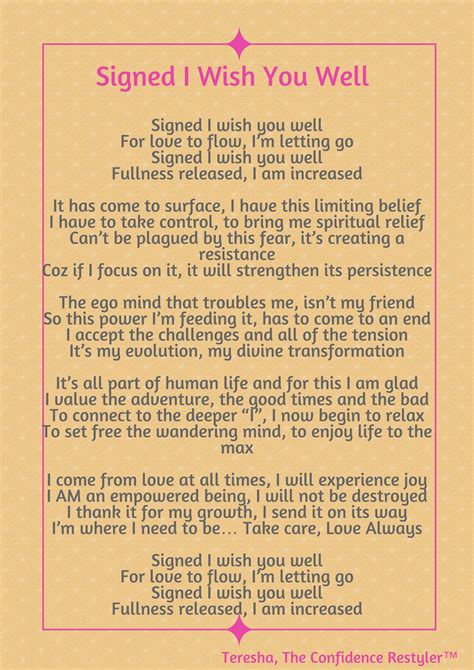 Signed I Wish You Well

Signed I wish you well
For love to flow, I'm letting go
Signed I wish you well
Fullness released, I am increased

It has come to surface, I have this limiting belief
I have to take control, to bring me spiritual relief
Can't be plagued by this fear, it's creating a resistance
Coz if I focus on it, it will strengthen its persistence

The ego mind that troubles me, isn't my friend
So this power I'm feeding it, has to come to an end
I accept the challenges and all of the tension
It's my evolution, my divine transformation

It's all part of human life and for this I am glad
I value the adventure, the good times and the bad
To connect to the deeper "I", I now begin to relax
To set free the wandering mind, to enjoy life to the max

I come from love at all times, I will experience joy
I AM an empowered being, I will not be destroyed
I thank it for my growth, I send it on its way
I'm where I need to be… Take care, Love Always

Signed I wish you well
For love to flow, I'm letting go
Signed I wish you well
Fullness released, I am increased

Teresha, The Confidence Restyler™